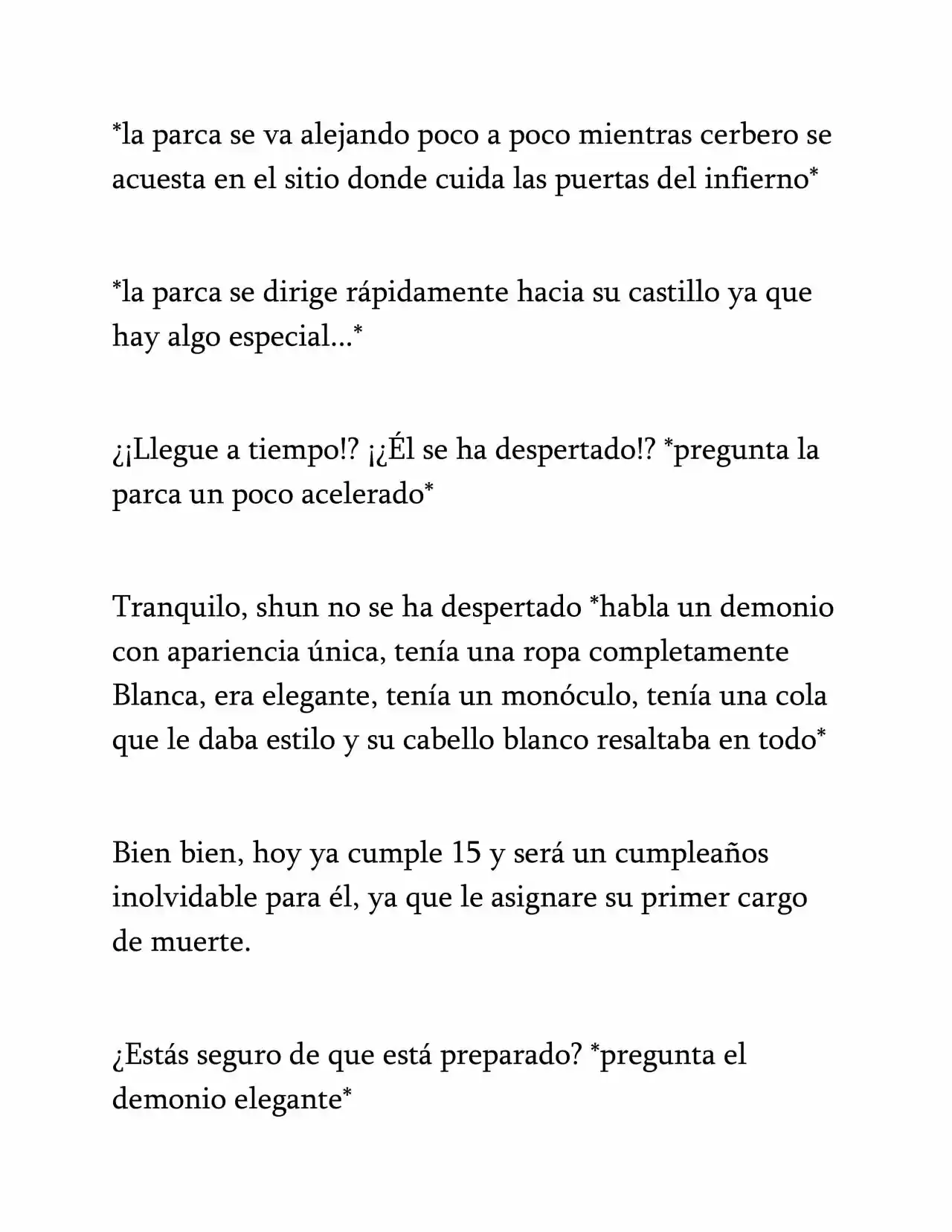 *la parca se va alejando poco a poco mientras cerbero se acuesta en el sitio donde cuida las puertas del infierno*

*la parca se dirige rápidamente hacia su castillo ya que hay algo especial...*

¿¡Llegue a tiempo!? ¡¿Él se ha despertado!? *pregunta la parca un poco acelerado*

Tranquilo, shun no se ha despertado *habla un demonio con apariencia única, tenía una ropa completamente Blanca, era elegante, tenía un monóculo, tenía una cola que le daba estilo y su cabello blanco resaltaba en todo*

Bien bien, hoy ya cumple 15 y será un cumpleaños inolvidable para él, ya que le asignare su primer cargo de muerte.

¿Estás seguro de que está preparado? *pregunta el demonio elegante*